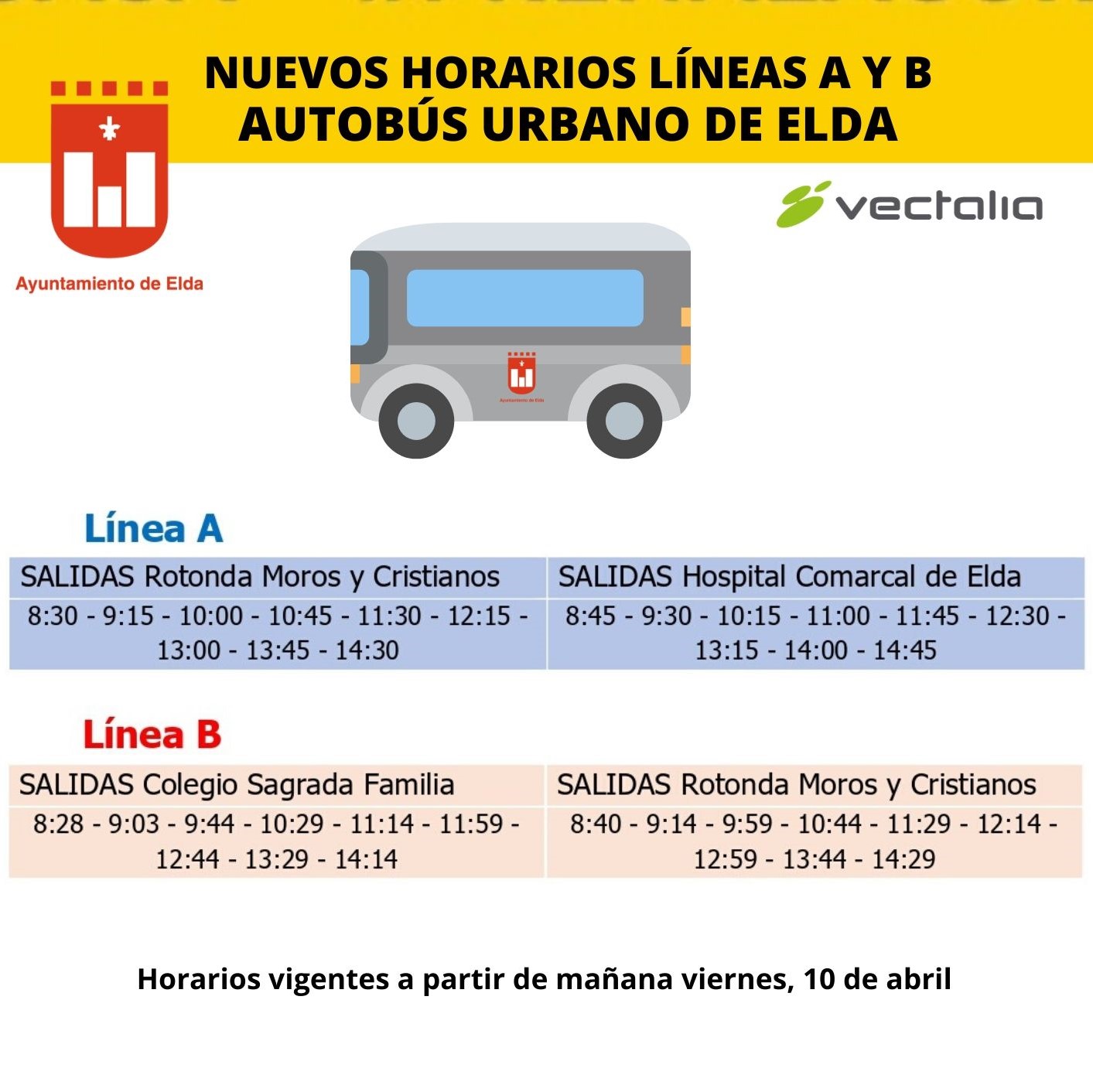 NUEVOS HORARIOS LÍNEAS A Y B
AUTOBÚS URBANO DE ELDA

Ayuntamiento de Elda

vectalia

Ayuntamiento de Elda

Línea A

| SALIDAS Rotonda Moros y Cristianos | SALIDAS Hospital Comarcal de Elda |
|---|---|
| 8:30 - 9:15 - 10:00 - 10:45 - 11:30 - 12:15 - 13:00 - 13:45 - 14:30 | 8:45 - 9:30 - 10:15 - 11:00 - 11:45 - 12:30 - 13:15 - 14:00 - 14:45 |

Línea B

| SALIDAS Colegio Sagrada Familia | SALIDAS Rotonda Moros y Cristianos |
|---|---|
| 8:28 - 9:03 - 9:44 - 10:29 - 11:14 - 11:59 - 12:44 - 13:29 - 14:14 | 8:40 - 9:14 - 9:59 - 10:44 - 11:29 - 12:14 - 12:59 - 13:44 - 14:29 |

Horarios vigentes a partir de mañana viernes, 10 de abril